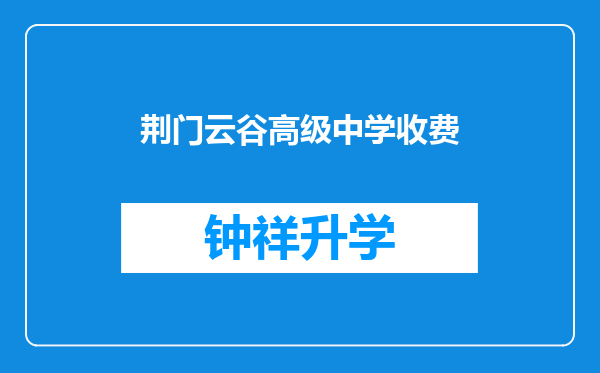 荆门云谷高级中学收费

钟祥升学